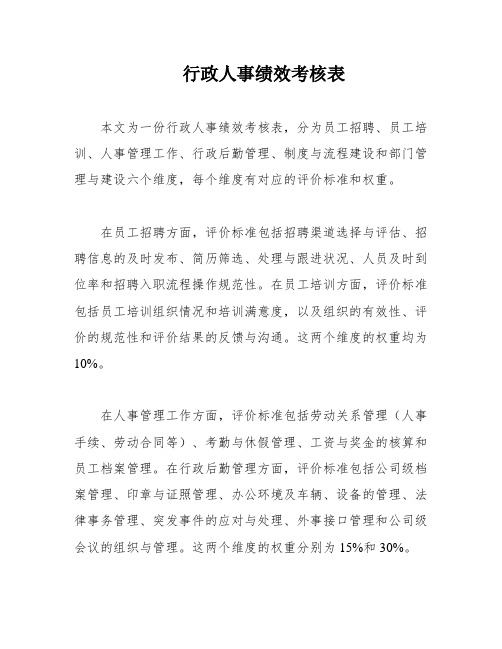 行政人事绩效考核表

本文为一份行政人事绩效考核表，分为员工招聘、员工培训、人事管理工作、行政后勤管理、制度与流程建设和部门管理与建设六个维度，每个维度有对应的评价标准和权重。

在员工招聘方面，评价标准包括招聘渠道选择与评估、招聘信息的及时发布、简历筛选、处理与跟进状况、人员及时到位率和招聘入职流程操作规范性。在员工培训方面，评价标准包括员工培训组织情况和培训满意度，以及组织的有效性、评价的规范性和评价结果的反馈与沟通。这两个维度的权重均为10%。

在人事管理工作方面，评价标准包括劳动关系管理（人事手续、劳动合同等）、考勤与休假管理、工资与奖金的核算和员工档案管理。在行政后勤管理方面，评价标准包括公司级档案管理、印章与证照管理、办公环境及车辆、设备的管理、法律事务管理、突发事件的应对与处理、外事接口管理和公司级会议的组织与管理。这两个维度的权重分别为15%和30%。